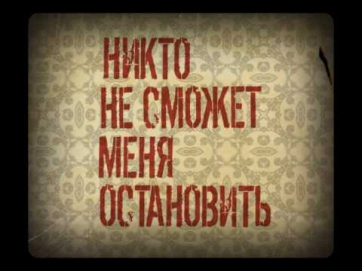 НИКТО
НЕ СМОЖЕТ
МЕНЯ
ОСТАНОВИТЬ